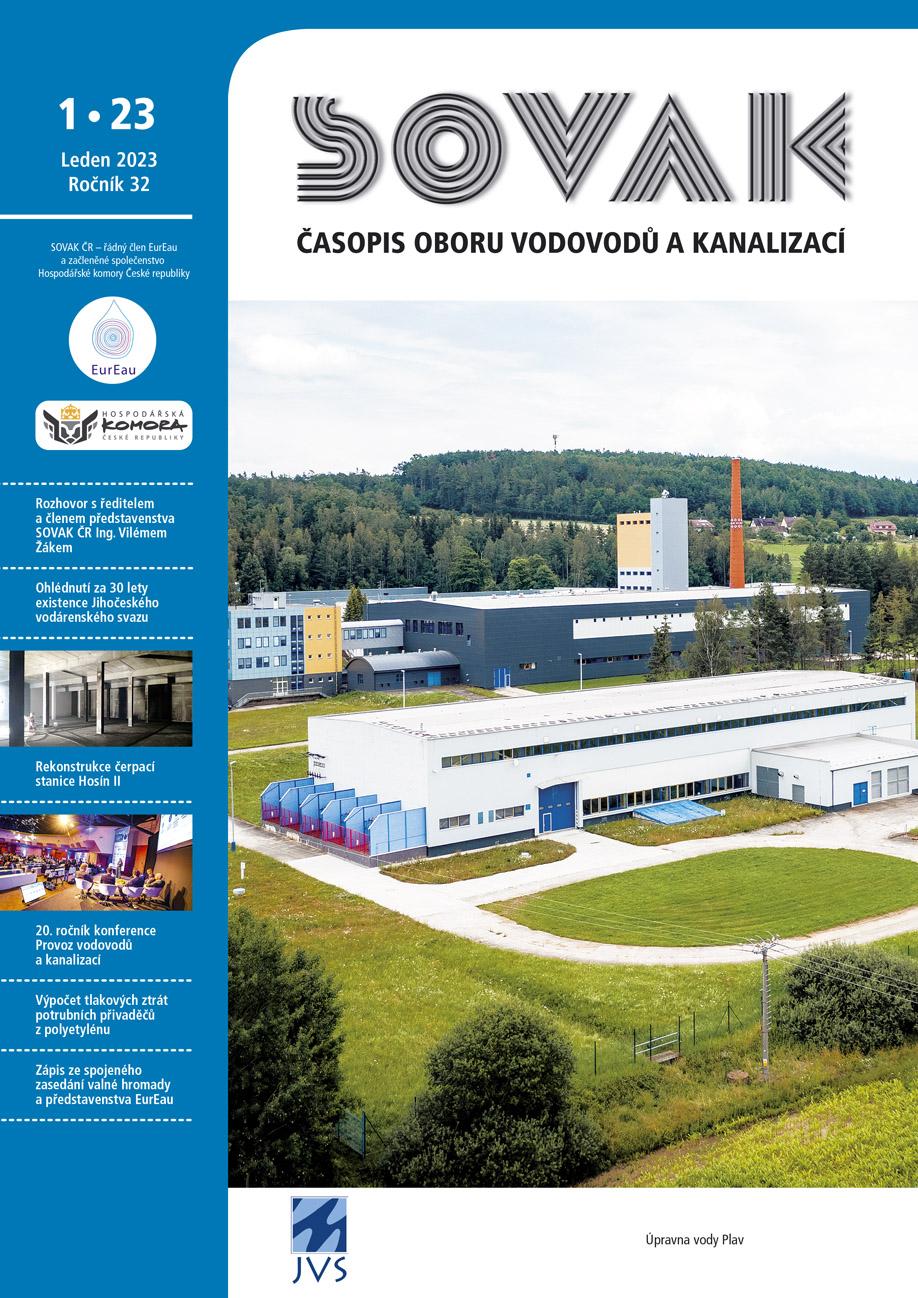 1 • 23
Leden 2023
Ročník 32

SOVAK ČR – řádný člen EurEau a začleněné společenstvo Hospodářské komory České republiky

EurEau

HOSPODÁŘSKÁ KOMORA ČESKÉ REPUBLIKY

Rozhovor s ředitelem a členem představenstva SOVAK ČR Ing. Vilémem Žákem

Ohlédnutí za 30 lety existence Jihočeského vodárenského svazu

Rekonstrukce čerpací stanice Hosín II

20. ročník konference Provoz vodovodů a kanalizací

Výpočet tlakových ztrát potrubních přivaděčů z polyetylénu

Zápis ze spojeného zasedání valné hromady a představenstva EurEau

SOVAK

ČASOPIS OBORU VODOVODŮ A KANALIZACÍ

JVS

Úpravna vody Plav